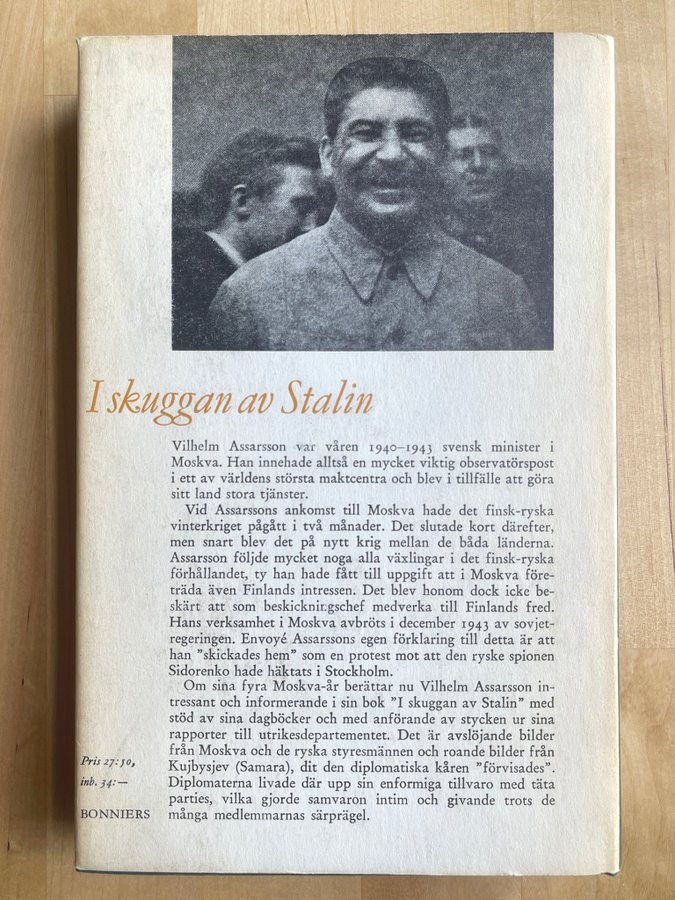 I skuggan av Stalin

Vilhelm Assarsson var våren 1940–1943 svensk minister i Moskva. Han innehade alltså en mycket viktig observatörspost i ett av världens största maktcentra och blev i tillfälle att göra sitt land stora tjänster.

Vid Assarssons ankomst till Moskva hade det finsk-ryska vinterkriget pågått i två månader. Det slutade kort därefter, men snart blev det på nytt krig mellan de båda länderna. Assarsson följde mycket noga alla växlingar i det finsk-ryska förhållandet, ty han hade fått till uppgift att i Moskva företräda även Finlands intressen. Det blev honom dock icke beskärt att som beskickningschef medverka till Finlands fred. Hans verksamhet i Moskva avbröts i december 1943 av sovjetregeringen. Envoyé Assarssons egen förklaring till detta är att han "skickades hem" som en protest mot att den ryske spionen Sidorenko hade häktats i Stockholm.

Om sina fyra Moskva-år berättar nu Vilhelm Assarsson intressant och informerande i sin bok "I skuggan av Stalin" med stöd av sina dagböcker och med anförande av stycken ur sina rapporter till utrikesdepartementet. Det är avslöjande bilder från Moskva och de ryska styresmännen och roande bilder från Kujbysjev (Samara), dit den diplomatiska kåren "förvisades". Diplomaterna livade där upp sin enformiga tillvaro med täta parties, vilka gjorde samvaron intim och givande trots de många medlemmarnas särprägel.

Pris 27:50, inb. 34:—

BONNIERS